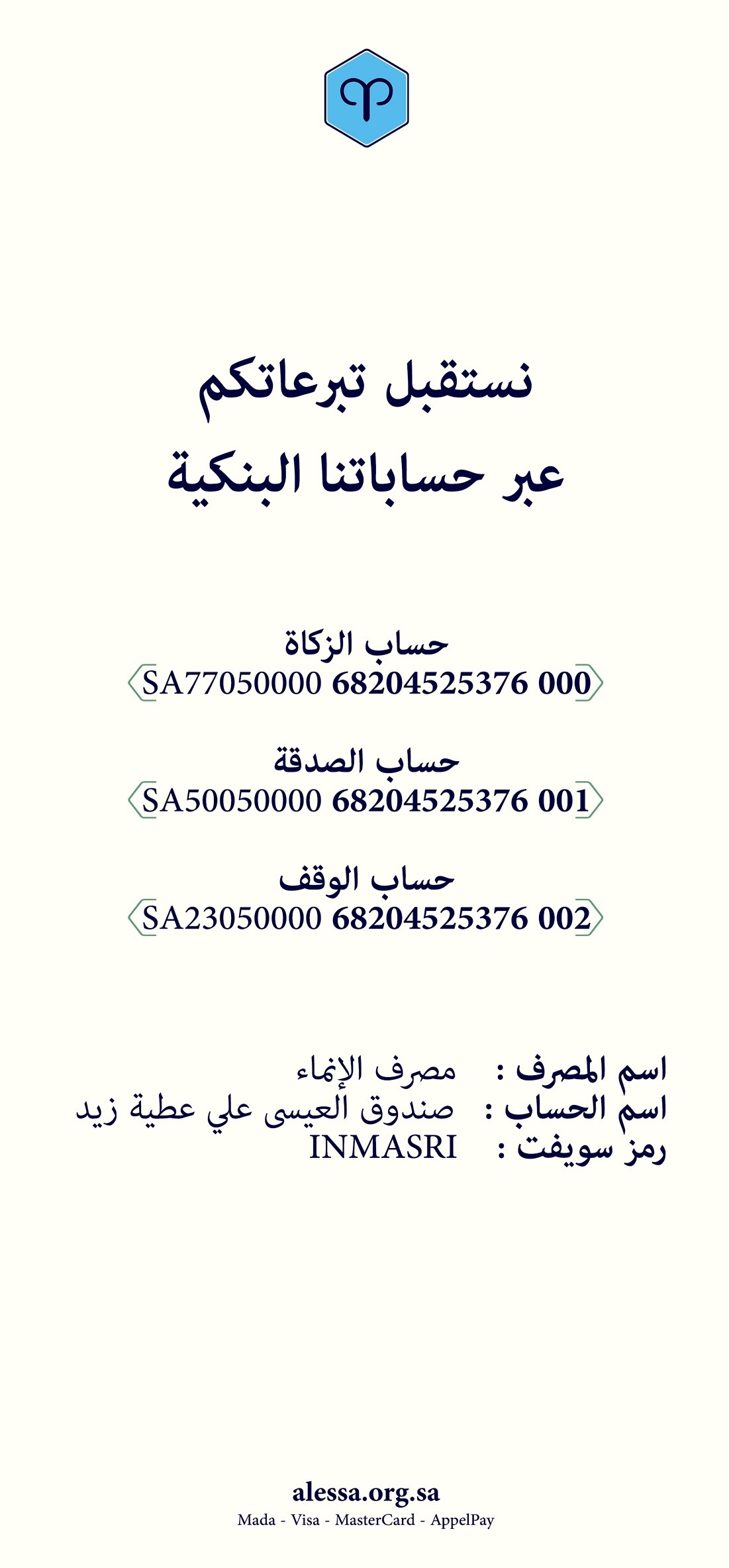 نستقبل تبرعاتكم
عبر حساباتنا البنكية

حساب الزكاة
SA77050000 68204525376 000

حساب الصدقة
SA50050000 68204525376 001

حساب الوقف
SA23050000 68204525376 002

اسم المصرف : مصرف الإنماء
اسم الحساب : صندوق العيسى علي عطية زيد
رمز سويفت : INMASRI

alessa.org.sa
Mada - Visa - MasterCard - AppelPay